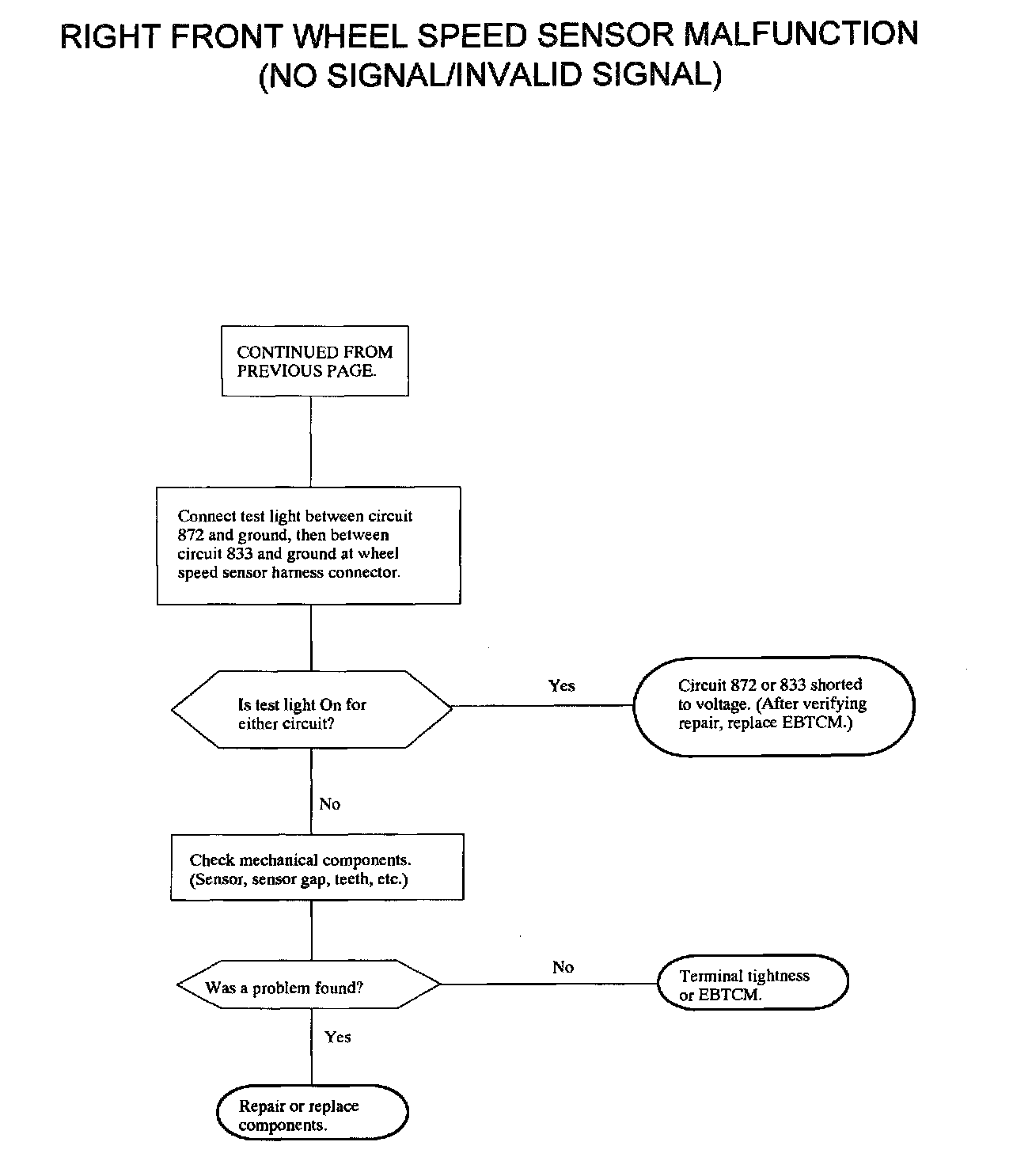 RIGHT FRONT WHEEL SPEED SENSOR MALFUNCTION (NO SIGNAL/INVALID SIGNAL)

CONTINUED FROM PREVIOUS PAGE.

Connect test light between circuit 872 and ground, then between circuit 833 and ground at wheel speed sensor harness connector.

Is test light On for either circuit?

Yes

Circuit 872 or 833 shorted to voltage. (After verifying repair, replace EBTCM.)

No

Check mechanical components. (Sensor, sensor gap, teeth, etc.)

Was a problem found?

No

Terminal tightness or EBTCM.

Yes

Repair or replace components.